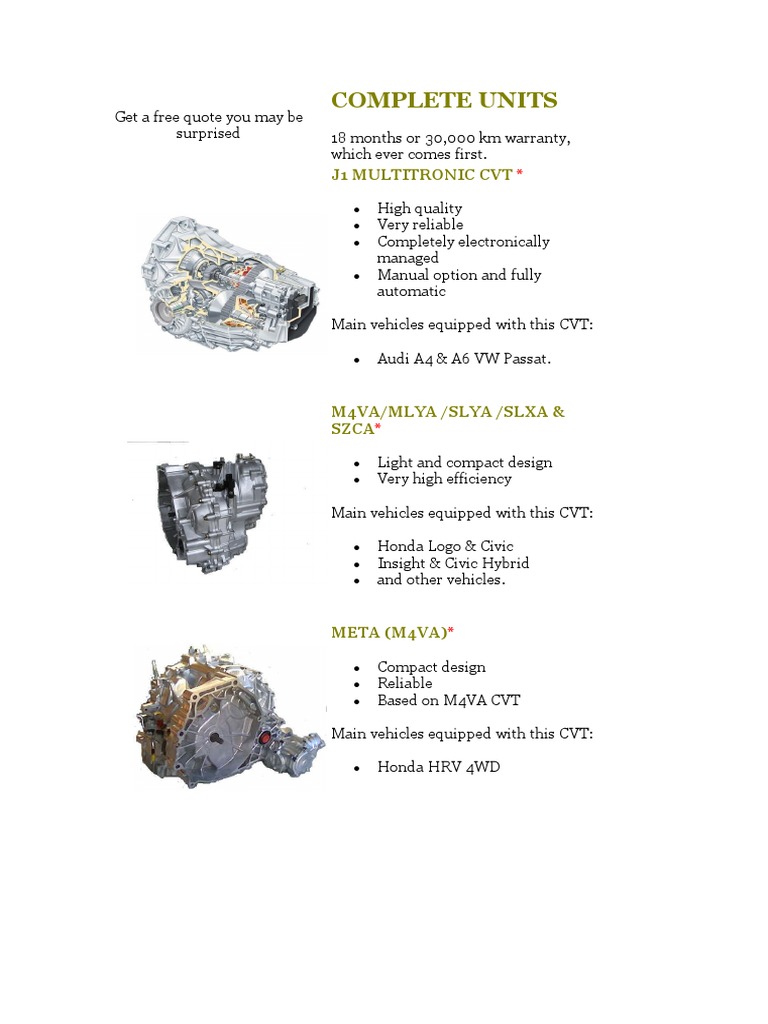 Get a free quote you may be surprised

COMPLETE UNITS

18 months or 30,000 km warranty, which ever comes first.

J1 MULTITRONIC CVT *

- High quality
- Very reliable
- Completely electronically managed
- Manual option and fully automatic

Main vehicles equipped with this CVT:

- Audi A4 & A6 VW Passat.

M4VA/MLYA /SLYA /SLXA & SZCA*

- Light and compact design
- Very high efficiency

Main vehicles equipped with this CVT:

- Honda Logo & Civic
- Insight & Civic Hybrid
- and other vehicles.

META (M4VA)*

- Compact design
- Reliable
- Based on M4VA CVT

Main vehicles equipped with this CVT:

- Honda HRV 4WD